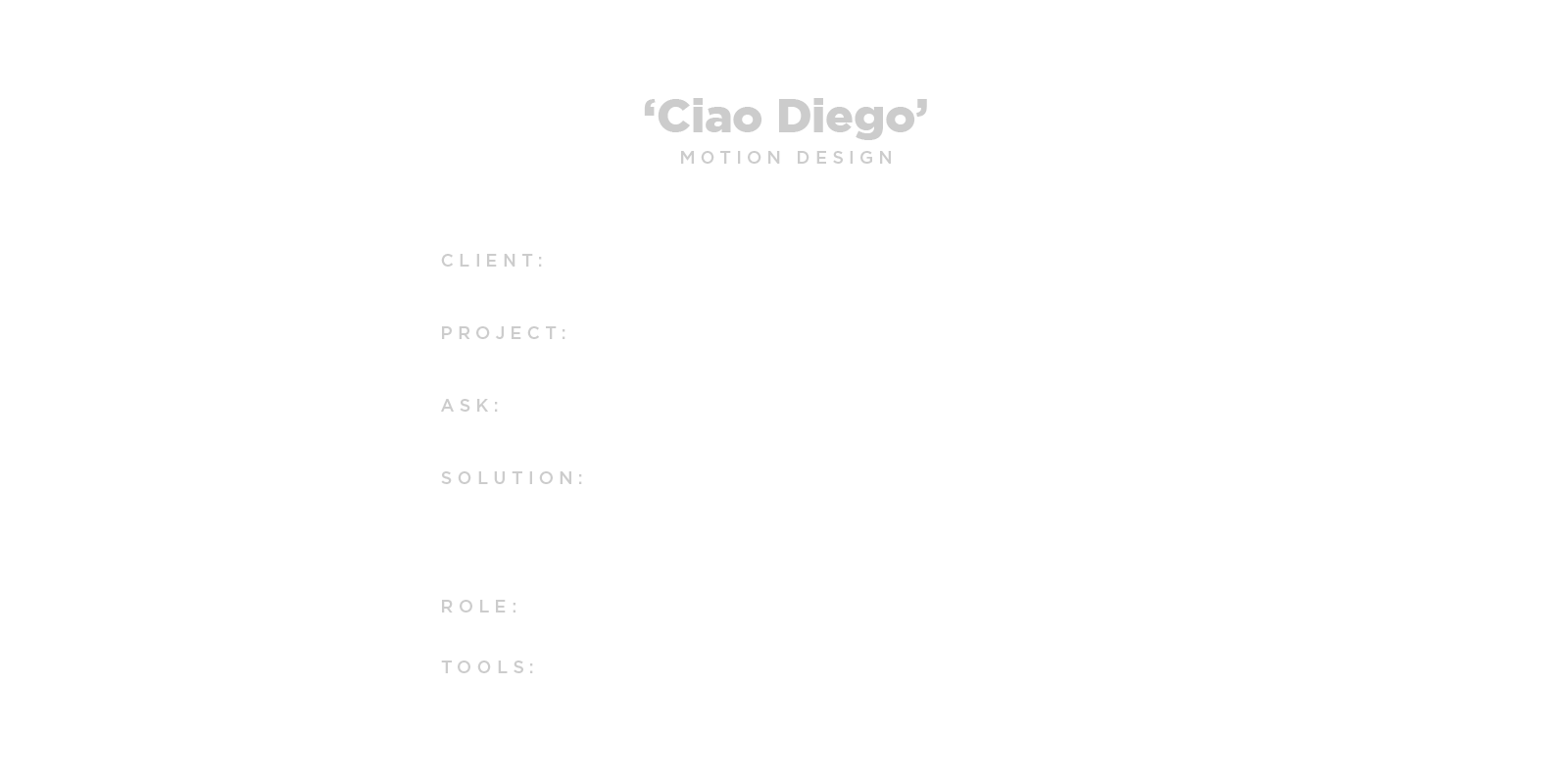 ‘Ciao Diego’
MOTION DESIGN

CLIENT:

PROJECT:

ASK:

SOLUTION:

ROLE:

TOOLS: